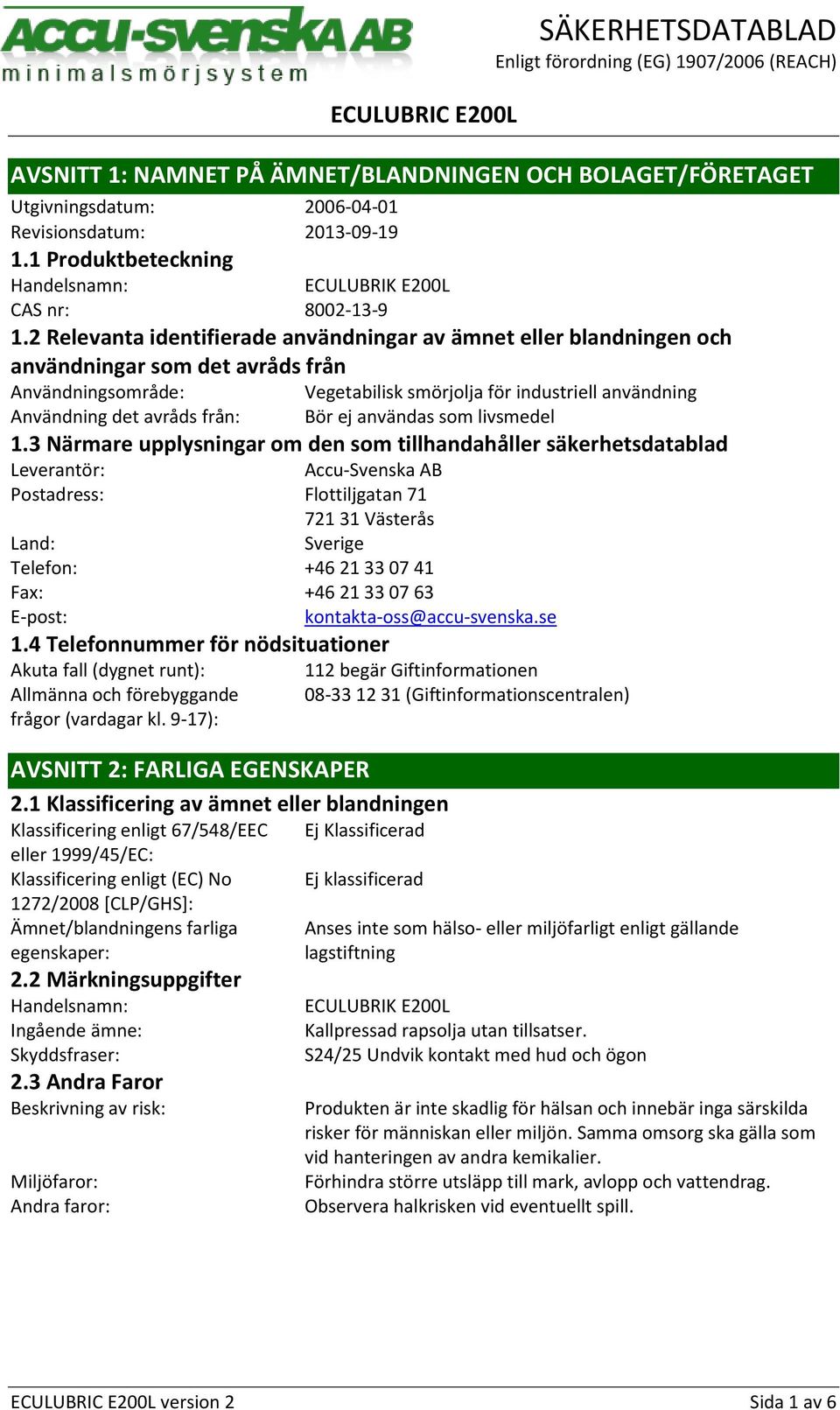 ACCU-SVENSKA AB
minimalsmörjsystem

SÄKERHETSDATABLAD
Enligt förordning (EG) 1907/2006 (REACH)

ECULUBRIC E200L

AVSNITT 1: NAMNET PÅ ÄMNET/BLANDNINGEN OCH BOLAGET/FÖRETAGET

Utgivningsdatum: 2006-04-01
Revisionsdatum: 2013-09-19

1.1 Produktbeteckning

Handelsnamn: ECULUBRIK E200L
CAS nr: 8002-13-9

1.2 Relevanta identifierade användningar av ämnet eller blandningen och användningar som det avråds från

Användningsområde: Vegetabilisk smörjolja för industriell användning
Användning det avråds från: Bör ej användas som livsmedel

1.3 Närmare upplysningar om den som tillhandahåller säkerhetsdatablad

Leverantör: Accu-Svenska AB
Postadress: Flottiljgatan 71
721 31 Västerås
Land: Sverige
Telefon: +46 21 33 07 41
Fax: +46 21 33 07 63
E-post: kontakta-oss@accu-svenska.se

1.4 Telefonnummer för nödsituationer

Akuta fall (dygnet runt): 112 begär Giftinformationen
Allmänna och förebyggande frågor (vardagar kl. 9-17): 08-33 12 31 (Giftinformationscentralen)

AVSNITT 2: FARLIGA EGENSKAPER

2.1 Klassificering av ämnet eller blandningen

Klassificering enligt 67/548/EEC eller 1999/45/EC: Ej Klassificerad
Klassificering enligt (EC) No 1272/2008 [CLP/GHS]: Ej klassificerad
Ämnet/blandningens farliga egenskaper: Anses inte som hälso- eller miljöfarligt enligt gällande lagstiftning

2.2 Märkningsuppgifter

Handelsnamn: ECULUBRIK E200L
Ingående ämne: Kallpressad rapsolja utan tillsatser.
Skyddsfraser: S24/25 Undvik kontakt med hud och ögon

2.3 Andra Faror

Beskrivning av risk: Produkten är inte skadlig för hälsan och innebär inga särskilda risker för människan eller miljön. Samma omsorg ska gälla som vid hanteringen av andra kemikalier.
Miljöfaror: Förhindra större utsläpp till mark, avlopp och vattendrag.
Andra faror: Observera halkrisken vid eventuellt spill.

ECULUBRIC E200L version 2
Sida 1 av 6